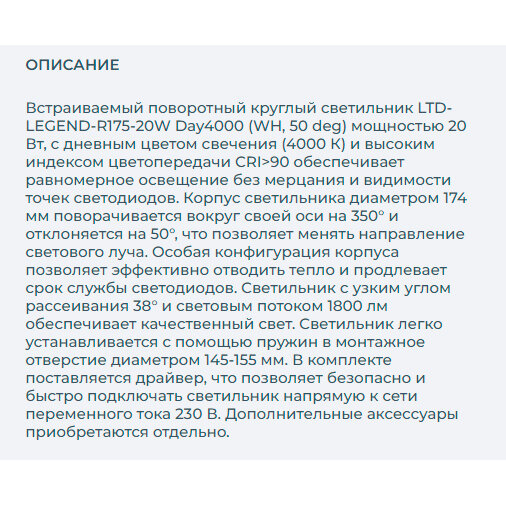 ОПИСАНИЕ

Встраиваемый поворотный круглый светильник LTD-LEGEND-R175-20W Day4000 (WH, 50 deg) мощностью 20 Вт, с дневным цветом свечения (4000 К) и высоким индексом цветопередачи CRI>90 обеспечивает равномерное освещение без мерцания и видимости точек светодиодов. Корпус светильника диаметром 174 мм поворачивается вокруг своей оси на 350° и отклоняется на 50°, что позволяет менять направление светового луча. Особая конфигурация корпуса позволяет эффективно отводить тепло и продлевает срок службы светодиодов. Светильник с узким углом рассеивания 38° и световым потоком 1800 лм обеспечивает качественный свет. Светильник легко устанавливается с помощью пружин в монтажное отверстие диаметром 145-155 мм. В комплекте поставляется драйвер, что позволяет безопасно и быстро подключать светильник напрямую к сети переменного тока 230 В. Дополнительные аксессуары приобретаются отдельно.